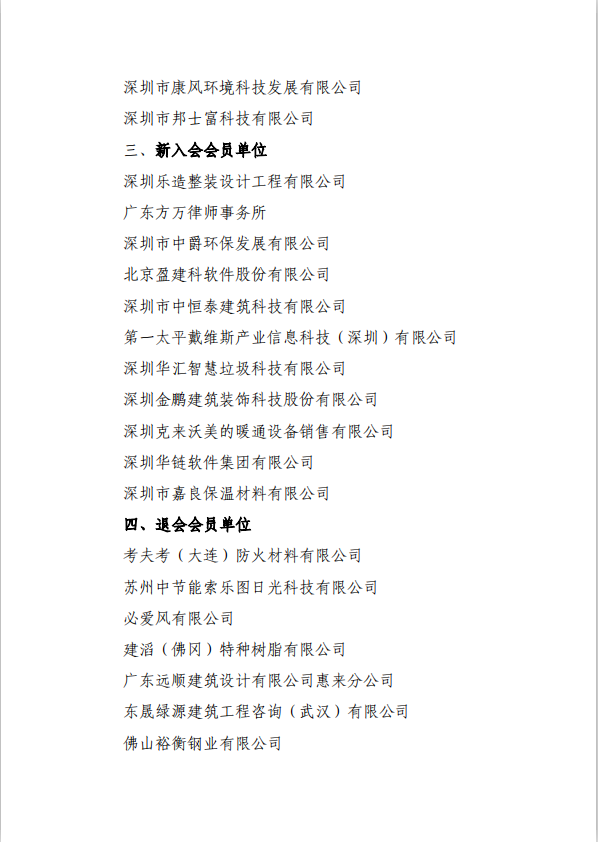 深圳市康风环境科技发展有限公司

深圳市邦士富科技有限公司

三、新入会会员单位

深圳乐造整装设计工程有限公司

广东方万律师事务所

深圳市中爵环保发展有限公司

北京盈建科软件股份有限公司

深圳市中恒泰建筑科技有限公司

第一太平戴维斯产业信息科技（深圳）有限公司

深圳华汇智慧垃圾科技有限公司

深圳金鹏建筑装饰科技股份有限公司

深圳克来沃美的暖通设备销售有限公司

深圳华链软件集团有限公司

深圳市嘉良保温材料有限公司

四、退会会员单位

考夫考（大连）防火材料有限公司

苏州中节能索乐图日光科技有限公司

必爱风有限公司

建滔（佛冈）特种树脂有限公司

广东远顺建筑设计有限公司惠来分公司

东晟绿源建筑工程咨询（武汉）有限公司

佛山裕衡钢业有限公司